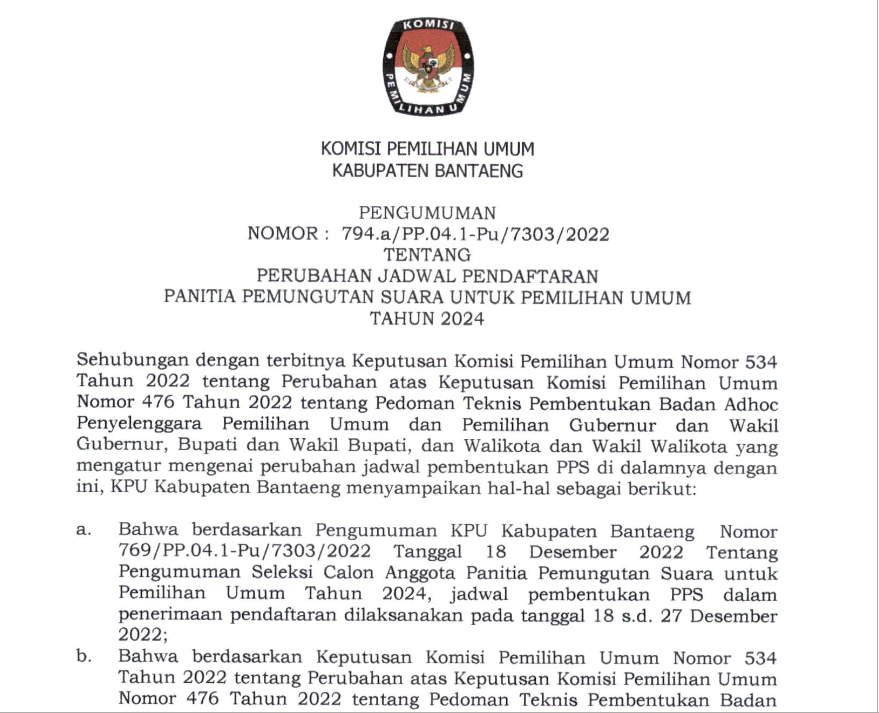 KOMISI PEMILIHAN UMUM

KOMISI PEMILIHAN UMUM
KABUPATEN BANTAENG

PENGUMUMAN
NOMOR : 794.a/PP.04.1-Pu/7303/2022
TENTANG
PERUBAHAN JADWAL PENDAFTARAN
PANITIA PEMUNGUTAN SUARA UNTUK PEMILIHAN UMUM
TAHUN 2024

Sehubungan dengan terbitnya Keputusan Komisi Pemilihan Umum Nomor 534 Tahun 2022 tentang Perubahan atas Keputusan Komisi Pemilihan Umum Nomor 476 Tahun 2022 tentang Pedoman Teknis Pembentukan Badan Adhoc Penyelenggara Pemilihan Umum dan Pemilihan Gubernur dan Wakil Gubernur, Bupati dan Wakil Bupati, dan Walikota dan Wakil Walikota yang mengatur mengenai perubahan jadwal pembentukan PPS di dalamnya dengan ini, KPU Kabupaten Bantaeng menyampaikan hal-hal sebagai berikut:

a. Bahwa berdasarkan Pengumuman KPU Kabupaten Bantaeng Nomor 769/PP.04.1-Pu/7303/2022 Tanggal 18 Desember 2022 Tentang Pengumuman Seleksi Calon Anggota Panitia Pemungutan Suara untuk Pemilihan Umum Tahun 2024, jadwal pembentukan PPS dalam penerimaan pendaftaran dilaksanakan pada tanggal 18 s.d. 27 Desember 2022;

b. Bahwa berdasarkan Keputusan Komisi Pemilihan Umum Nomor 534 Tahun 2022 tentang Perubahan atas Keputusan Komisi Pemilihan Umum Nomor 476 Tahun 2022 tentang Pedoman Teknis Pembentukan Badan